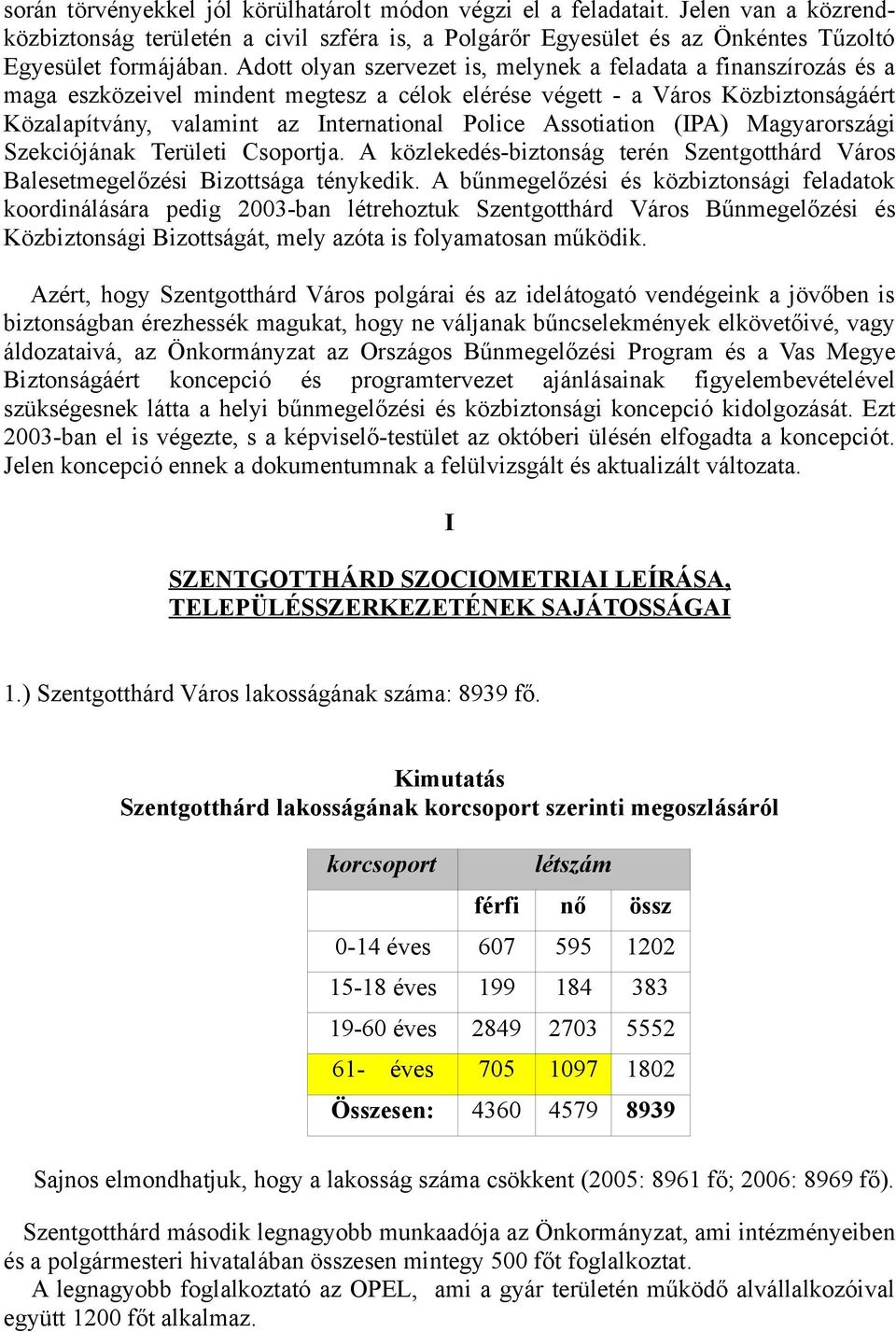 során törvényekkel jól körülhatárolt módon végzi el a feladatait. Jelen van a közrend-közbiztonság területén a civil szféra is, a Polgárőr Egyesület és az Önkéntes Tűzoltó Egyesület formájában. Adott olyan szervezet is, melynek a feladata a finanszírozás és a maga eszközeivel mindent megtesz a célok elérése végett - a Város Közbiztonságáért Közalapítvány, valamint az International Police Assotiation (IPA) Magyarországi Szekciójának Területi Csoportja. A közlekedés-biztonság terén Szentgotthárd Város Balesetmegelőzési Bizottsága ténykedik. A bűnmegelőzési és közbiztonsági feladatok koordinálására pedig 2003-ban létrehoztuk Szentgotthárd Város Bűnmegelőzési és Közbiztonsági Bizottságát, mely azóta is folyamatosan működik.

Azért, hogy Szentgotthárd Város polgárai és az idelátogató vendégeink a jövőben is biztonságban érezhessék magukat, hogy ne váljanak bűncselekmények elkövetőivé, vagy áldozataivá, az Önkormányzat az Országos Bűnmegelőzési Program és a Vas Megye Biztonságáért koncepció és programtervezet ajánlásainak figyelembevételével szükségesnek látta a helyi bűnmegelőzési és közbiztonsági koncepció kidolgozását. Ezt 2003-ban el is végezte, s a képviselő-testület az októberi ülésén elfogadta a koncepciót. Jelen koncepció ennek a dokumentumnak a felülvizsgált és aktualizált változata.

I

SZENTGOTTHÁRD SZOCIOMETRIAI LEÍRÁSA, TELEPÜLÉSSZERKEZETÉNEK SAJÁTOSSÁGAI

1.) Szentgotthárd Város lakosságának száma: 8939 fő.

Kimutatás
Szentgotthárd lakosságának korcsoport szerinti megoszlásáról

| korcsoport | létszám | | |
|---|---|---|---|
| | férfi | nő | össz |
| 0-14 éves | 607 | 595 | 1202 |
| 15-18 éves | 199 | 184 | 383 |
| 19-60 éves | 2849 | 2703 | 5552 |
| 61- éves | 705 | 1097 | 1802 |
| Összesen: | 4360 | 4579 | 8939 |

Sajnos elmondhatjuk, hogy a lakosság száma csökkent (2005: 8961 fő; 2006: 8969 fő).

Szentgotthárd második legnagyobb munkaadója az Önkormányzat, ami intézményeiben és a polgármesteri hivatalában összesen mintegy 500 főt foglalkoztat.

A legnagyobb foglalkoztató az OPEL, ami a gyár területén működő alvállalkozóival együtt 1200 főt alkalmaz.